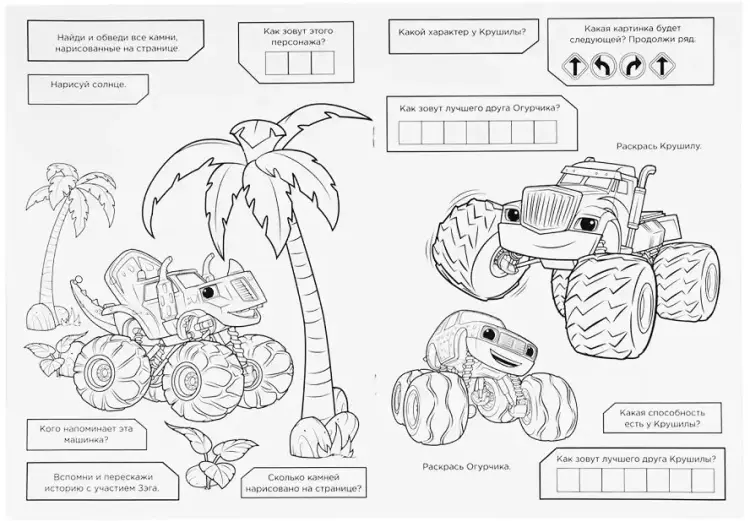 Найди и обведи все камни, нарисованные на странице.

Как зовут этого персонажа?

Нарисуй солнце.

Кого напоминает эта машинка?

Вспомни и перескажи историю с участием Зэга.

Сколько камней нарисовано на странице?

Какой характер у Крушилы?

Какая картинка будет следующей? Продолжи ряд.

Как зовут лучшего друга Огурчика?

Раскрась Крушилу.

Какая способность есть у Крушилы?

Раскрась Огурчика.

Как зовут лучшего друга Крушилы?